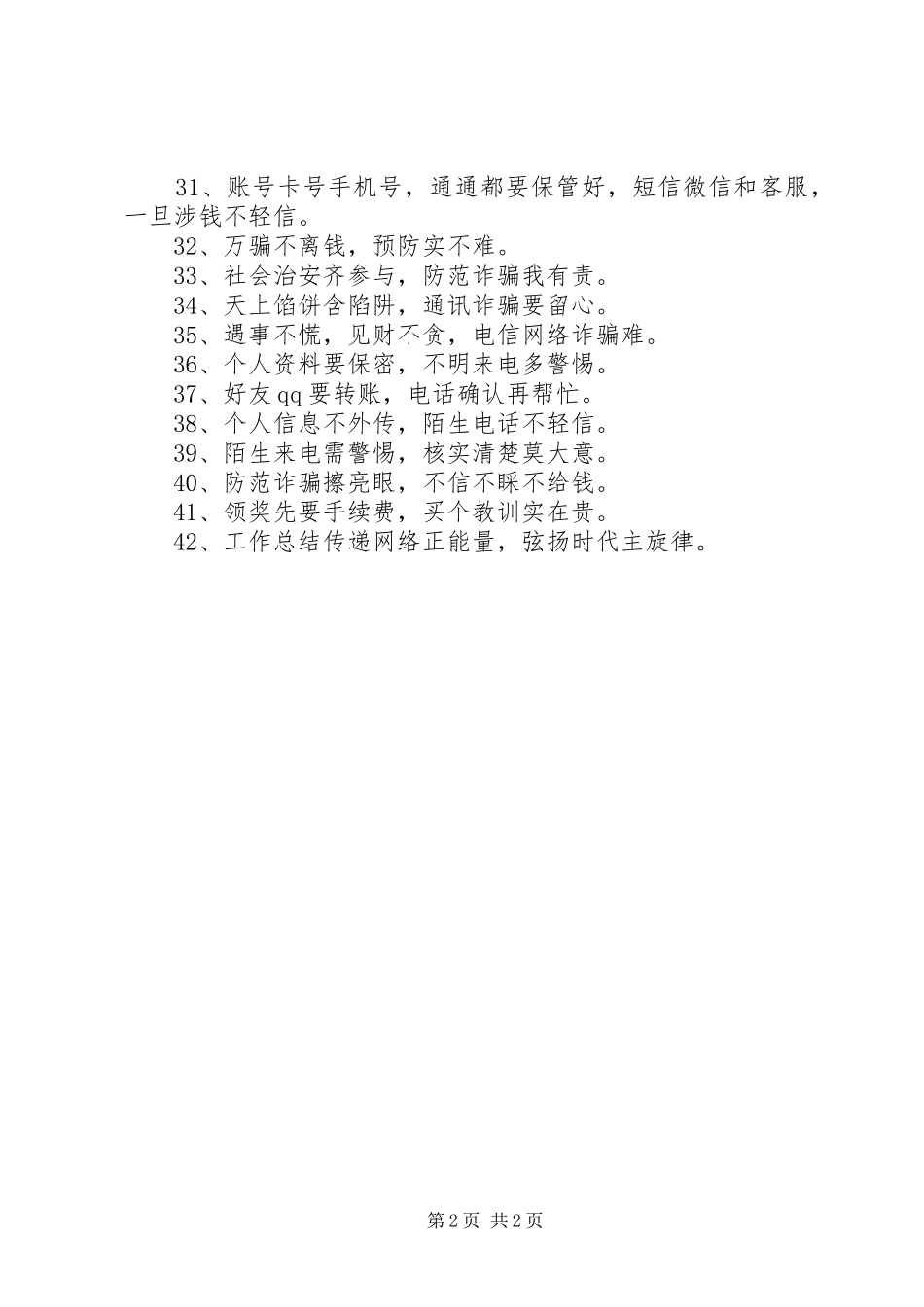 31、账号卡号手机号，通通都要保管好，短信微信和客服，一旦涉钱不轻信。
32、万骗不离钱，预防实不难。
33、社会治安齐参与，防范诈骗我有责。
34、天上馅饼含陷阱，通讯诈骗要留心。
35、遇事不慌，见财不贪，电信网络诈骗难。
36、个人资料要保密，不明来电多警惕。
37、好友qq要转账，电话确认再帮忙。
38、个人信息不外传，陌生电话不轻信。
39、陌生来电需警惕，核实清楚莫大意。
40、防范诈骗擦亮眼，不信不睬不给钱。
41、领奖先要手续费，买个教训实在贵。
42、工作总结传递网络正能量，弦扬时代主旋律。

第2页 共2页